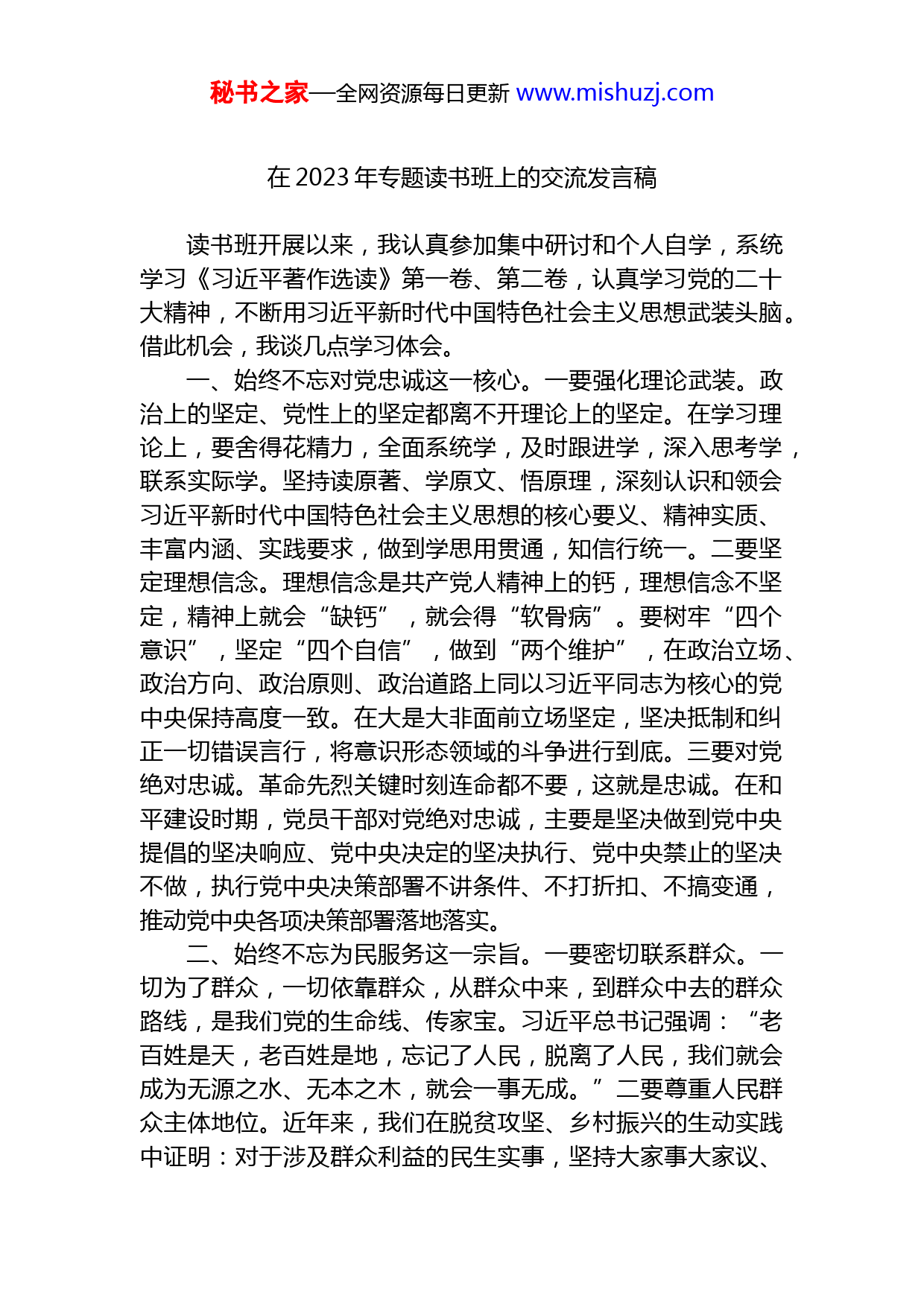 秘书之家—全网资源每日更新 www.mishuzj.com

在 2023 年专题读书班上的交流发言稿

读书班开展以来，我认真参加集中研讨和个人自学，系统学习《习近平著作选读》第一卷、第二卷，认真学习党的二十大精神，不断用习近平新时代中国特色社会主义思想武装头脑。借此机会，我谈几点学习体会。

一、始终不忘对党忠诚这一核心。一要强化理论武装。政治上的坚定、党性上的坚定都离不开理论上的坚定。在学习理论上，要舍得花精力，全面系统学，及时跟进学，深入思考学，联系实际学。坚持读原著、学原文、悟原理，深刻认识和领会习近平新时代中国特色社会主义思想的核心要义、精神实质、丰富内涵、实践要求，做到学思用贯通，知信行统一。二要坚定理想信念。理想信念是共产党人精神上的钙，理想信念不坚定，精神上就会“缺钙”，就会得“软骨病”。要树牢“四个意识”，坚定“四个自信”，做到“两个维护”，在政治立场、政治方向、政治原则、政治道路上同以习近平同志为核心的党中央保持高度一致。在大是大非面前立场坚定，坚决抵制和纠正一切错误言行，将意识形态领域的斗争进行到底。三要对党绝对忠诚。革命先烈关键时刻连命都不要，这就是忠诚。在和平建设时期，党员干部对党绝对忠诚，主要是坚决做到党中央提倡的坚决响应、党中央决定的坚决执行、党中央禁止的坚决不做，执行党中央决策部署不讲条件、不打折扣、不搞变通，推动党中央各项决策部署落地落实。

二、始终不忘为民服务这一宗旨。一要密切联系群众。一切为了群众，一切依靠群众，从群众中来，到群众中去的群众路线，是我们党的生命线、传家宝。习近平总书记强调：“老百姓是天，老百姓是地，忘记了人民，脱离了人民，我们就会成为无源之水、无本之木，就会一事无成。”二要尊重人民群众主体地位。近年来，我们在脱贫攻坚、乡村振兴的生动实践中证明：对于涉及群众利益的民生实事，坚持大家事大家议、